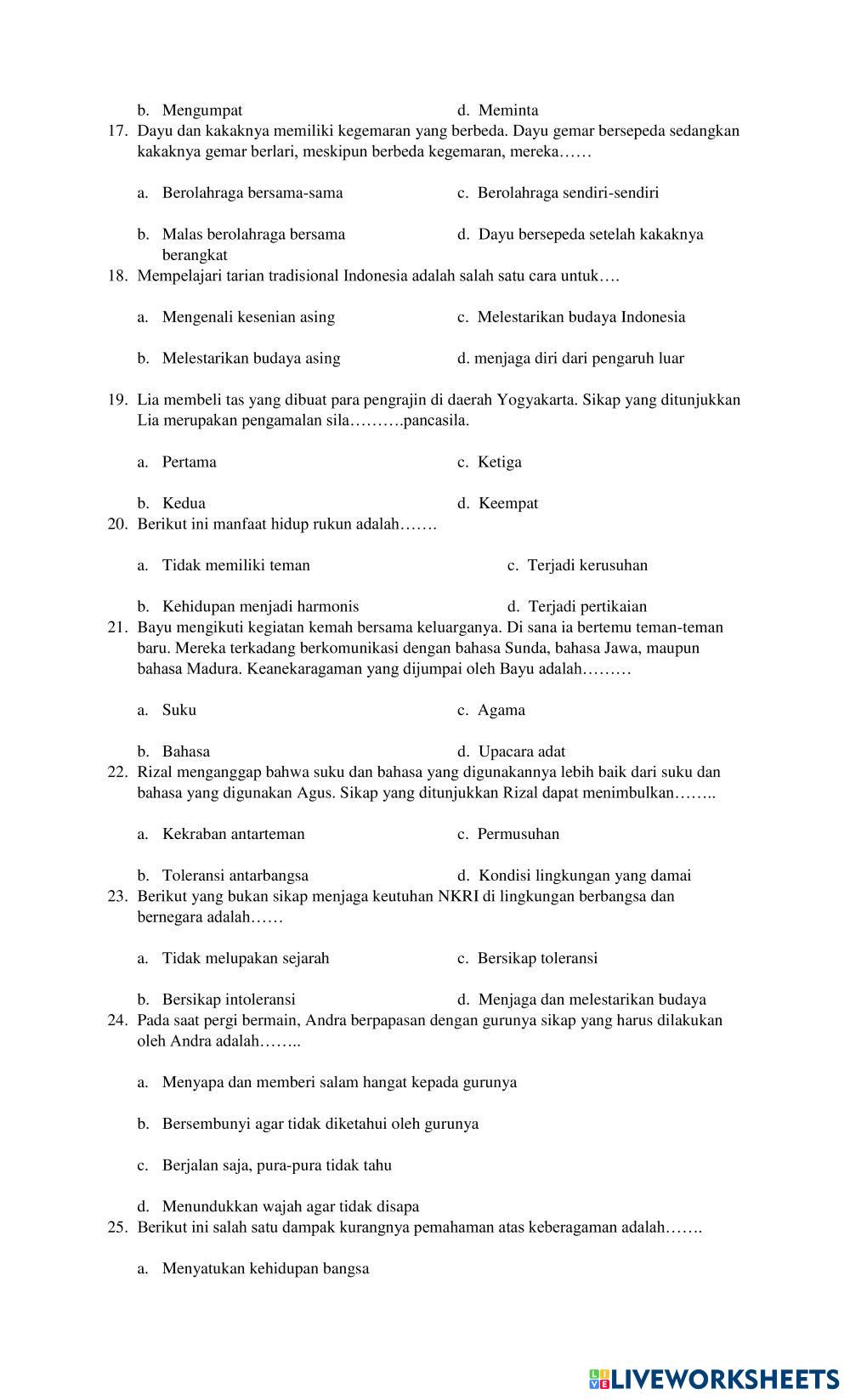 b. Mengumpat

d. Meminta

17. Dayu dan kakaknya memiliki kegemaran yang berbeda. Dayu gemar bersepeda sedangkan kakaknya gemar berlari, meskipun berbeda kegemaran, mereka……

a. Berolahraga bersama-sama

c. Berolahraga sendiri-sendiri

b. Malas berolahraga bersama

d. Dayu bersepeda setelah kakaknya berangkat

18. Mempelajari tarian tradisional Indonesia adalah salah satu cara untuk….

a. Mengenali kesenian asing

c. Melestarikan budaya Indonesia

b. Melestarikan budaya asing

d. menjaga diri dari pengaruh luar

19. Lia membeli tas yang dibuat para pengrajin di daerah Yogyakarta. Sikap yang ditunjukkan Lia merupakan pengamalan sila……….pancasila.

a. Pertama

c. Ketiga

b. Kedua

d. Keempat

20. Berikut ini manfaat hidup rukun adalah…….

a. Tidak memiliki teman

c. Terjadi kerusuhan

b. Kehidupan menjadi harmonis

d. Terjadi pertikaian

21. Bayu mengikuti kegiatan kemah bersama keluarganya. Di sana ia bertemu teman-teman baru. Mereka terkadang berkomunikasi dengan bahasa Sunda, bahasa Jawa, maupun bahasa Madura. Keanekaragaman yang dijumpai oleh Bayu adalah………

a. Suku

c. Agama

b. Bahasa

d. Upacara adat

22. Rizal menganggap bahwa suku dan bahasa yang digunakannya lebih baik dari suku dan bahasa yang digunakan Agus. Sikap yang ditunjukkan Rizal dapat menimbulkan……..

a. Kekraban antarteman

c. Permusuhan

b. Toleransi antarbangsa

d. Kondisi lingkungan yang damai

23. Berikut yang bukan sikap menjaga keutuhan NKRI di lingkungan berbangsa dan bernegara adalah……

a. Tidak melupakan sejarah

c. Bersikap toleransi

b. Bersikap intoleransi

d. Menjaga dan melestarikan budaya

24. Pada saat pergi bermain, Andra berpapasan dengan gurunya sikap yang harus dilakukan oleh Andra adalah……..

a. Menyapa dan memberi salam hangat kepada gurunya

b. Bersembunyi agar tidak diketahui oleh gurunya

c. Berjalan saja, pura-pura tidak tahu

d. Menundukkan wajah agar tidak disapa

25. Berikut ini salah satu dampak kurangnya pemahaman atas keberagaman adalah…….

a. Menyatukan kehidupan bangsa

LIVEWORKSHEETS